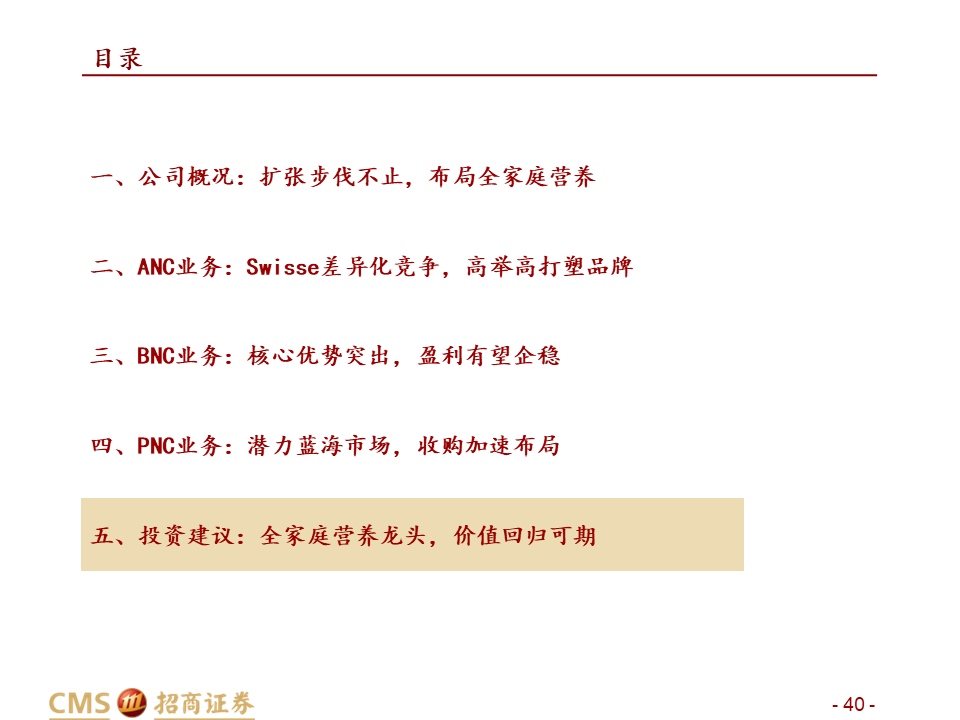 目录

一、公司概况：扩张步伐不止，布局全家庭营养

二、ANC业务：Swisse差异化竞争，高举高打塑品牌

三、BNC业务：核心优势突出，盈利有望企稳

四、PNC业务：潜力蓝海市场，收购加速布局

五、投资建议：全家庭营养龙头，价值回归可期

CMS 招商证券

- 40 -